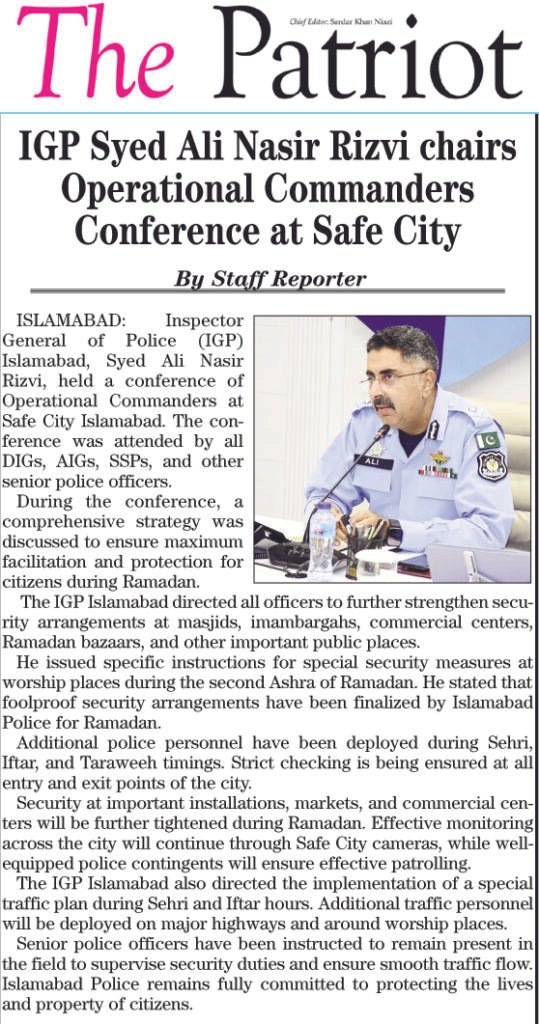 The Patriot

Chief Editor: Sardar Khan Niazi

IGP Syed Ali Nasir Rizvi chairs Operational Commanders Conference at Safe City

By Staff Reporter

ISLAMABAD: Inspector General of Police (IGP) Islamabad, Syed Ali Nasir Rizvi, held a conference of Operational Commanders at Safe City Islamabad. The conference was attended by all DIGs, AIGs, SSPs, and other senior police officers.

During the conference, a comprehensive strategy was discussed to ensure maximum facilitation and protection for citizens during Ramadan.

ALI

The IGP Islamabad directed all officers to further strengthen security arrangements at masjids, imambargahs, commercial centers, Ramadan bazaars, and other important public places.

He issued specific instructions for special security measures at worship places during the second Ashra of Ramadan. He stated that foolproof security arrangements have been finalized by Islamabad Police for Ramadan.

Additional police personnel have been deployed during Sehri, Iftar, and Taraweeh timings. Strict checking is being ensured at all entry and exit points of the city.

Security at important installations, markets, and commercial centers will be further tightened during Ramadan. Effective monitoring across the city will continue through Safe City cameras, while well-equipped police contingents will ensure effective patrolling.

The IGP Islamabad also directed the implementation of a special traffic plan during Sehri and Iftar hours. Additional traffic personnel will be deployed on major highways and around worship places.

Senior police officers have been instructed to remain present in the field to supervise security duties and ensure smooth traffic flow. Islamabad Police remains fully committed to protecting the lives and property of citizens.